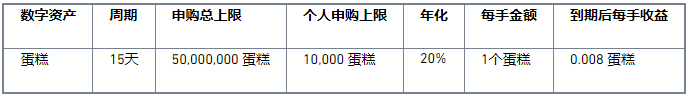 | 数字资产 | 周期 | 申购总上限 | 个人申购上限 | 年化 | 每手金额 | 到期后每手收益 |
|---|---|---|---|---|---|---|
| 蛋糕 | 15天 | 50,000,000 蛋糕 | 10,000 蛋糕 | 20% | 1个蛋糕 | 0.008 蛋糕 |